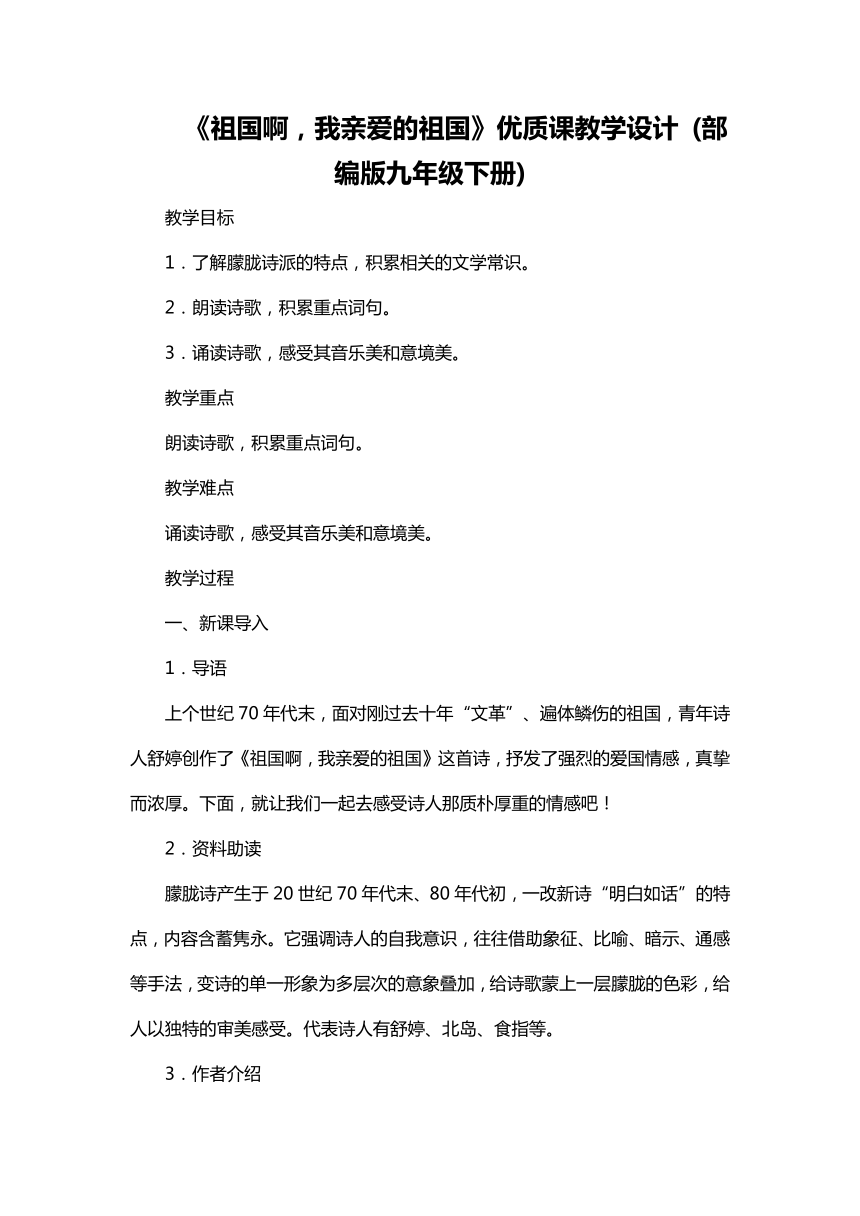 《祖国啊，我亲爱的祖国》优质课教学设计（部编版九年级下册）

教学目标

1．了解朦胧诗派的特点，积累相关的文学常识。

2．朗读诗歌，积累重点词句。

3．诵读诗歌，感受其音乐美和意境美。

教学重点

朗读诗歌，积累重点词句。

教学难点

诵读诗歌，感受其音乐美和意境美。

教学过程

一、新课导入

1．导语

上个世纪70年代末，面对刚过去十年“文革”、遍体鳞伤的祖国，青年诗人舒婷创作了《祖国啊，我亲爱的祖国》这首诗，抒发了强烈的爱国情感，真挚而浓厚。下面，就让我们一起去感受诗人那质朴厚重的情感吧！

2．资料助读

朦胧诗产生于20世纪70年代末、80年代初，一改新诗“明白如话”的特点，内容含蓄隽永。它强调诗人的自我意识，往往借助象征、比喻、暗示、通感等手法，变诗的单一形象为多层次的意象叠加，给诗歌蒙上一层朦胧的色彩，给人以独特的审美感受。代表诗人有舒婷、北岛、食指等。

3．作者介绍